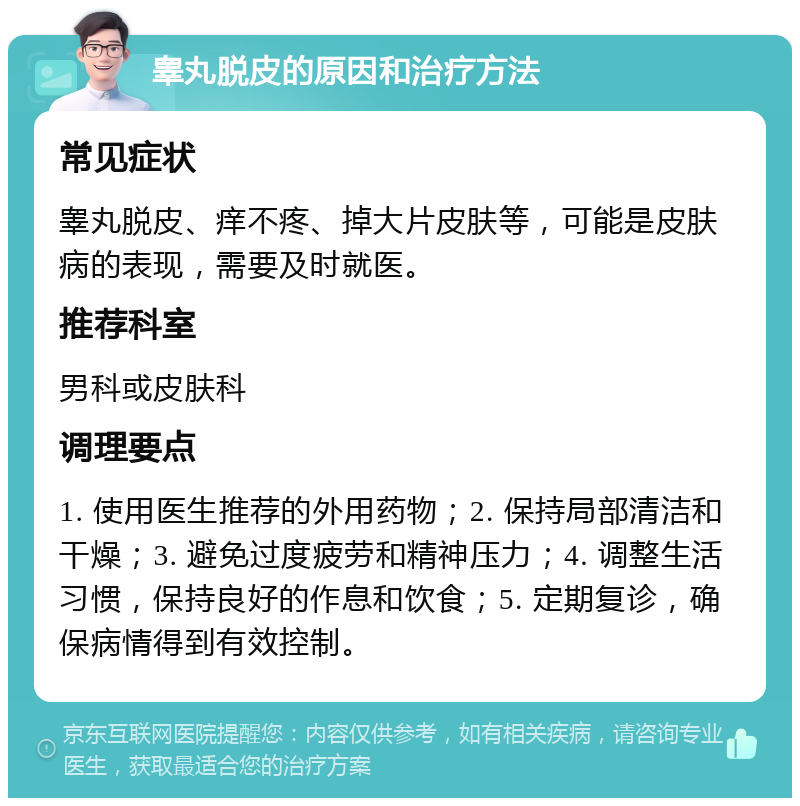 睾丸脱皮的原因和治疗方法

常见症状

睾丸脱皮、痒不疼、掉大片皮肤等，可能是皮肤病的表现，需要及时就医。

推荐科室

男科或皮肤科

调理要点

1. 使用医生推荐的外用药物；2. 保持局部清洁和干燥；3. 避免过度疲劳和精神压力；4. 调整生活习惯，保持良好的作息和饮食；5. 定期复诊，确保病情得到有效控制。

京东互联网医院提醒您：内容仅供参考，如有相关疾病，请咨询专业医生，获取最适合您的治疗方案